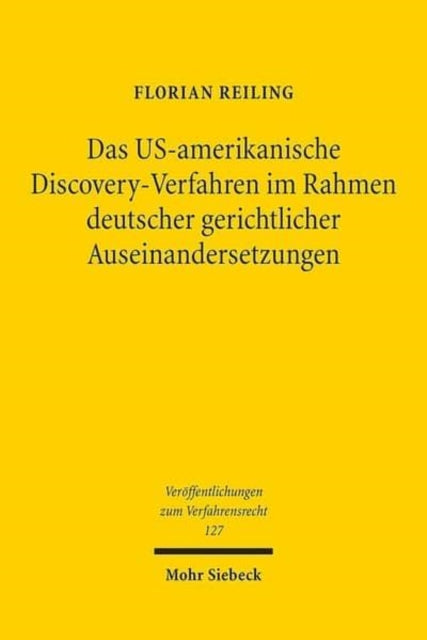 FLORIAN REILING

Das US-amerikanische Discovery-Verfahren im Rahmen deutscher gerichtlicher Auseinandersetzungen

Veröffentlichungen zum Verfahrensrecht 127

Mohr Siebeck